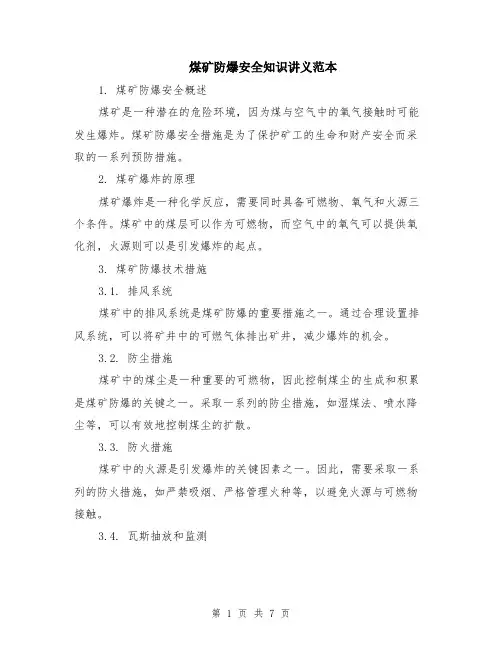 煤矿防爆安全知识讲义范本

1. 煤矿防爆安全概述

煤矿是一种潜在的危险环境，因为煤与空气中的氧气接触时可能发生爆炸。煤矿防爆安全措施是为了保护矿工的生命和财产安全而采取的一系列预防措施。

2. 煤矿爆炸的原理

煤矿爆炸是一种化学反应，需要同时具备可燃物、氧气和火源三个条件。煤矿中的煤层可以作为可燃物，而空气中的氧气可以提供氧化剂，火源则可以是引发爆炸的起点。

3. 煤矿防爆技术措施

3.1. 排风系统

煤矿中的排风系统是煤矿防爆的重要措施之一。通过合理设置排风系统，可以将矿井中的可燃气体排出矿井，减少爆炸的机会。

3.2. 防尘措施

煤矿中的煤尘是一种重要的可燃物，因此控制煤尘的生成和积累是煤矿防爆的关键之一。采取一系列的防尘措施，如湿煤法、喷水降尘等，可以有效地控制煤尘的扩散。

3.3. 防火措施

煤矿中的火源是引发爆炸的关键因素之一。因此，需要采取一系列的防火措施，如严禁吸烟、严格管理火种等，以避免火源与可燃物接触。

3.4. 瓦斯抽放和监测

第 1 页 共 7 页